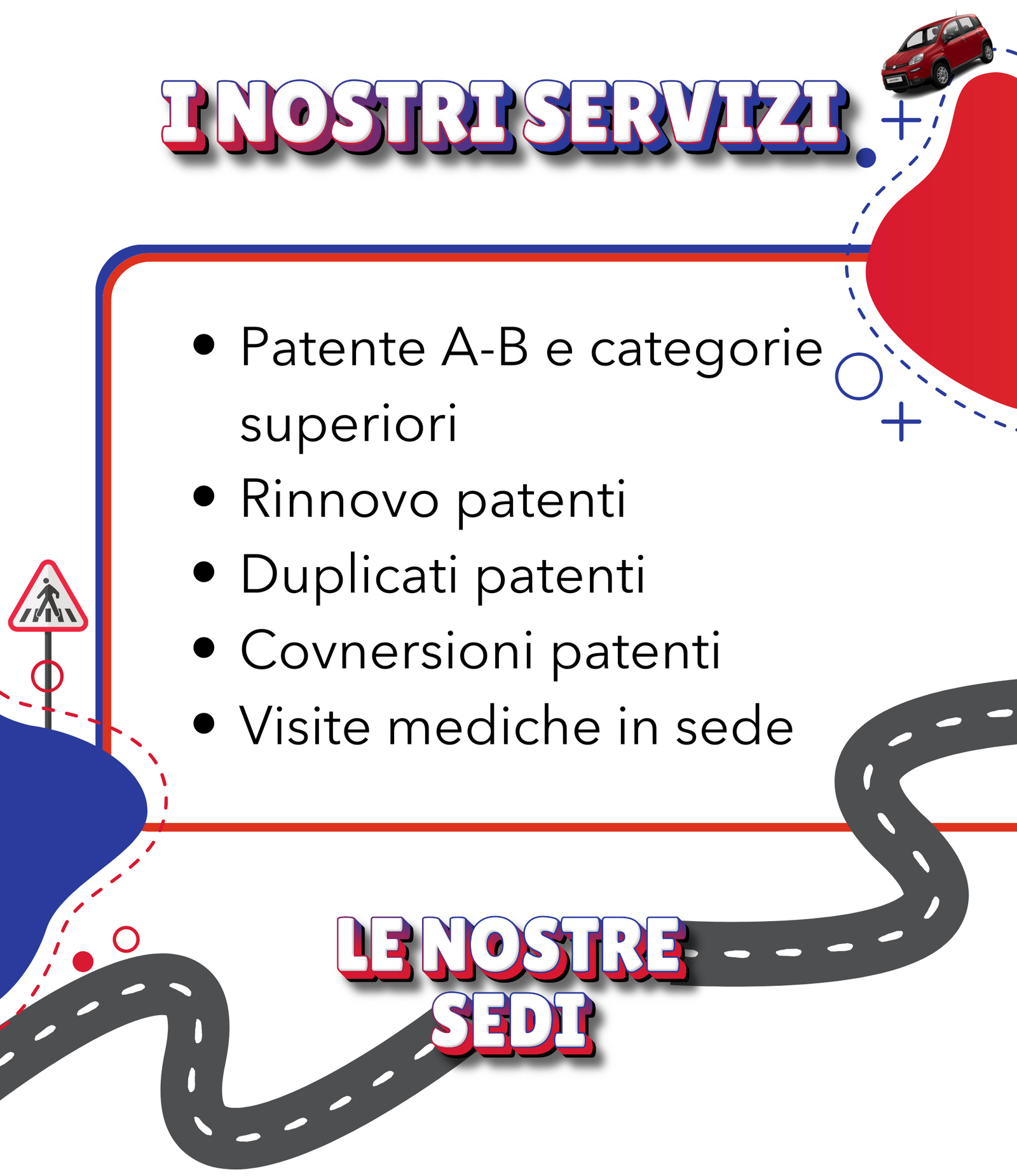 I NOSTRI SERVIZI

• Patente A-B e categorie superiori
• Rinnovo patenti
• Duplicati patenti
• Covnersioni patenti
• Visite mediche in sede

LE NOSTRE SEDI